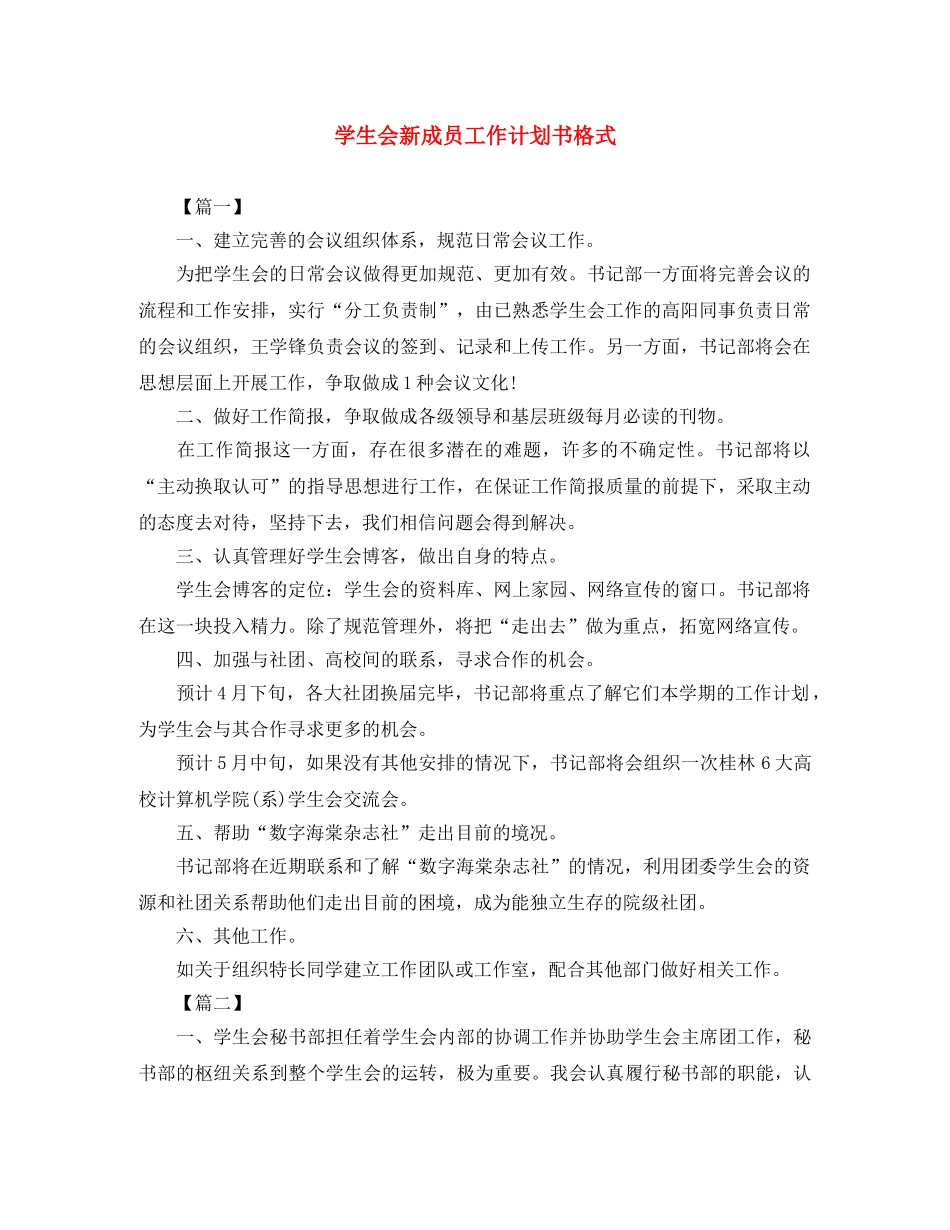 学生会新成员工作计划书格式

【篇一】

一、建立完善的会议组织体系，规范日常会议工作。

为把学生会的日常会议做得更加规范、更加有效。书记部一方面将完善会议的流程和工作安排，实行“分工负责制”，由已熟悉学生会工作的高阳同事负责日常的会议组织，王学锋负责会议的签到、记录和上传工作。另一方面，书记部将会在思想层面上开展工作，争取做成1种会议文化！

二、做好工作简报，争取做成各级领导和基层班级每月必读的刊物。

在工作简报这一方面，存在很多潜在的难题，许多的不确定性。书记部将以“主动换取认可”的指导思想进行工作，在保证工作简报质量的前提下，采取主动的态度去对待，坚持下去，我们相信问题会得到解决。

三、认真管理好学生会博客，做出自身的特点。

学生会博客的定位：学生会的资料库、网上家园、网络宣传的窗口。书记部将在这一块投入精力。除了规范管理外，将把“走出去”做为重点，拓宽网络宣传。

四、加强与社团、高校间的联系，寻求合作的机会。

预计4月下旬，各大社团换届完毕，书记部将重点了解它们本学期的工作计划，为学生会与其合作寻求更多的机会。

预计5月中旬，如果没有其他安排的情况下，书记部将会组织一次桂林6大高校计算机学院(系)学生会交流会。

五、帮助“数字海棠杂志社”走出目前的境况。

书记部将在近期联系和了解“数字海棠杂志社”的情况，利用团委学生会的资源和社团关系帮助他们走出目前的困境，成为能独立生存的院级社团。

六、其他工作。

如关于组织特长同学建立工作团队或工作室，配合其他部门做好相关工作。

【篇二】

一、学生会秘书部担任着学生会内部的协调工作并协助学生会主席团工作，秘书部的枢纽关系到整个学生会的运转，极为重要。我会认真履行秘书部的职能，认